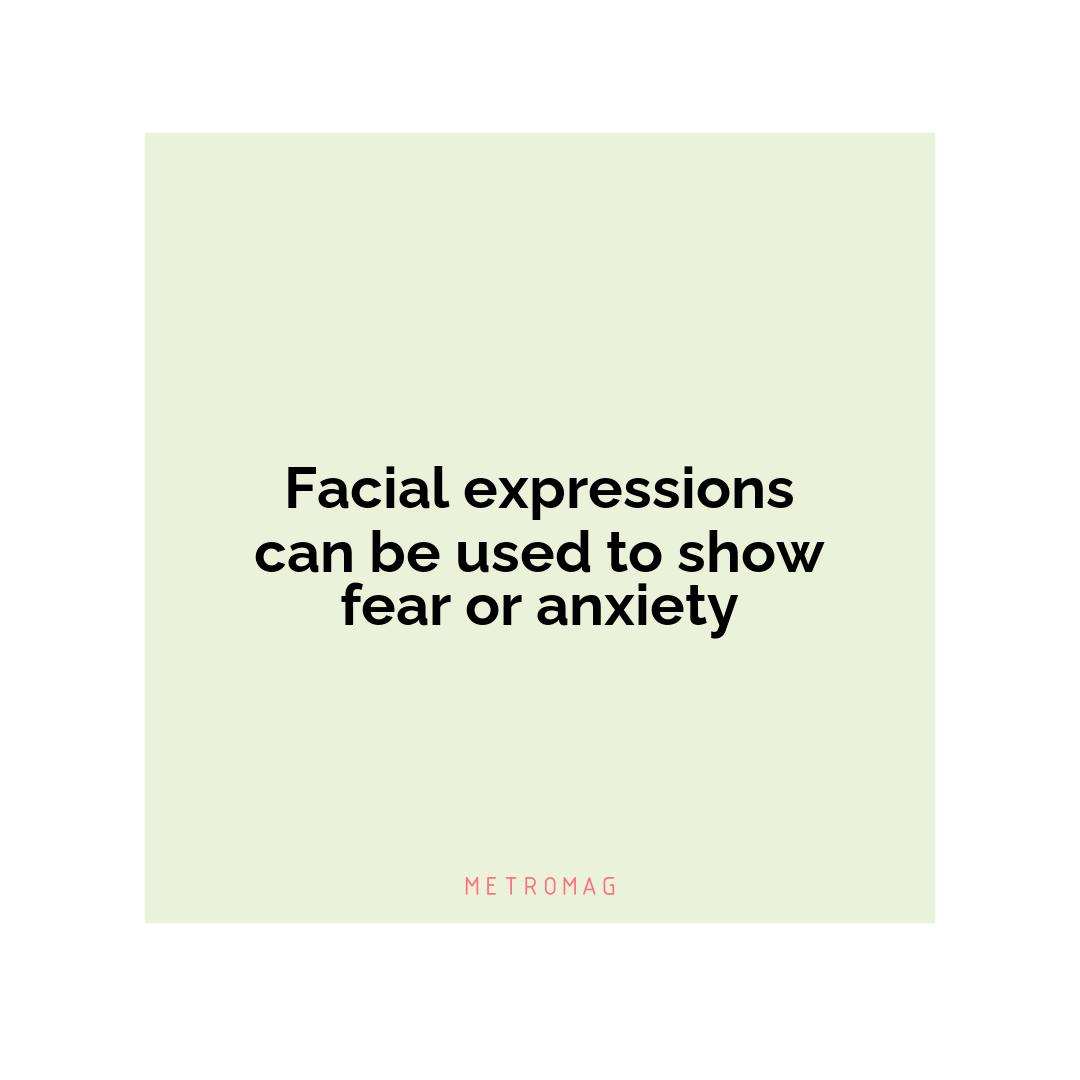 Facial expressions can be used to show fear or anxiety

METROMAG